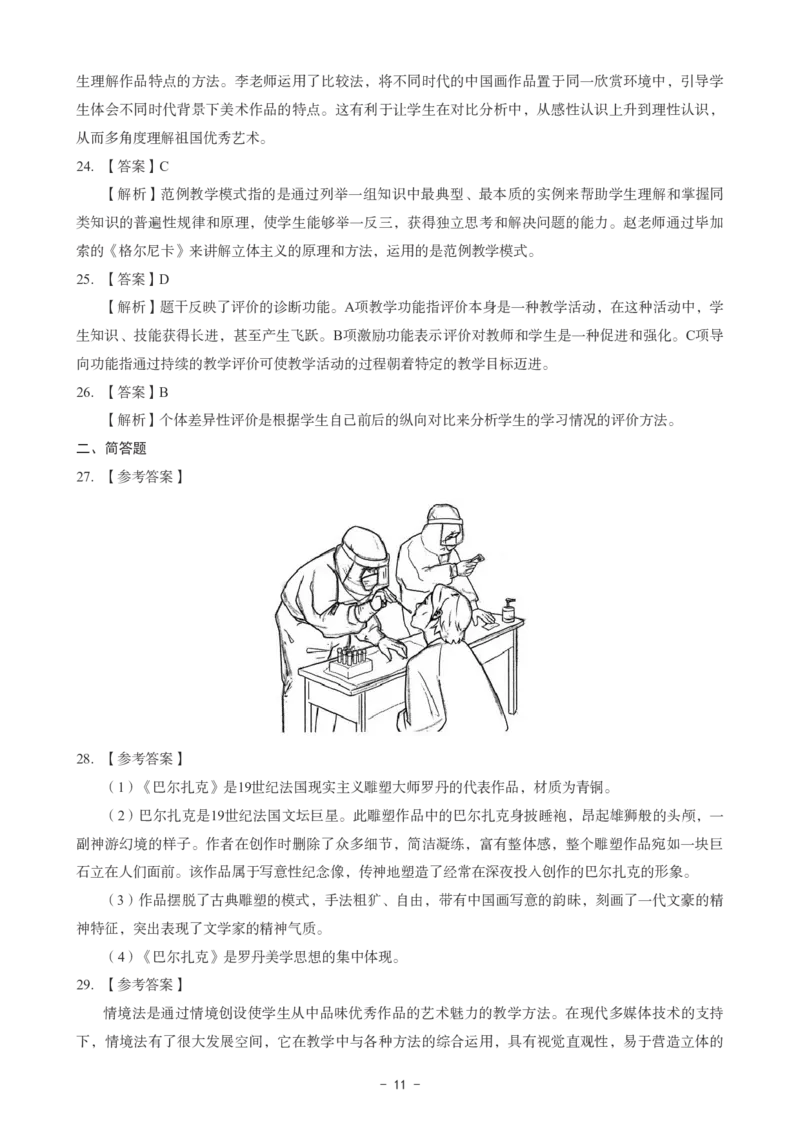 生理解作品特点的方法。李老师运用了比较法，将不同时代的中国画作品置于同一欣赏环境中，引导学生体会不同时代背景下美术作品的特点。这有利于让学生在对比分析中，从感性认识上升到理性认识，从而多角度理解祖国优秀艺术。

24. 【答案】C

【解析】范例教学模式指的是通过列举一组知识中最典型、最本质的实例来帮助学生理解和掌握同类知识的普遍性规律和原理，使学生能够举一反三，获得独立思考和解决问题的能力。赵老师通过毕加索的《格尔尼卡》来讲解立体主义的原理和方法，运用的是范例教学模式。

25. 【答案】D

【解析】题干反映了评价的诊断功能。A项教学功能指评价本身是一种教学活动，在这种活动中，学生知识、技能获得长进，甚至产生飞跃。B项激励功能表示评价对教师和学生是一种促进和强化。C项导向功能指通过持续的教学评价可使教学活动的过程朝着特定的教学目标迈进。

26. 【答案】B

【解析】个体差异性评价是根据学生自己前后的纵向对比来分析学生的学习情况的评价方法。

二、简答题

27. 【参考答案】

28. 【参考答案】

（1）《巴尔扎克》是19世纪法国现实主义雕塑大师罗丹的代表作品，材质为青铜。

（2）巴尔扎克是19世纪法国文坛巨星。此雕塑作品中的巴尔扎克身披睡袍，昂起雄狮般的头颅，一副神游幻境的样子。作者在创作时删除了众多细节，简洁凝练，富有整体感，整个雕塑作品宛如一块巨石立在人们面前。该作品属于写意性纪念像，传神地塑造了经常在深夜投入创作的巴尔扎克的形象。

（3）作品摆脱了古典雕塑的模式，手法粗犷、自由，带有中国画写意的韵味，刻画了一代文豪的精神特征，突出表现了文学家的精神气质。

（4）《巴尔扎克》是罗丹美学思想的集中体现。

29. 【参考答案】

情境法是通过情境创设使学生从中品味优秀作品的艺术魅力的教学方法。在现代多媒体技术的支持下，情境法有了很大发展空间，它在教学中与各种方法的综合运用，具有视觉直观性，易于营造立体的

－ 11 －